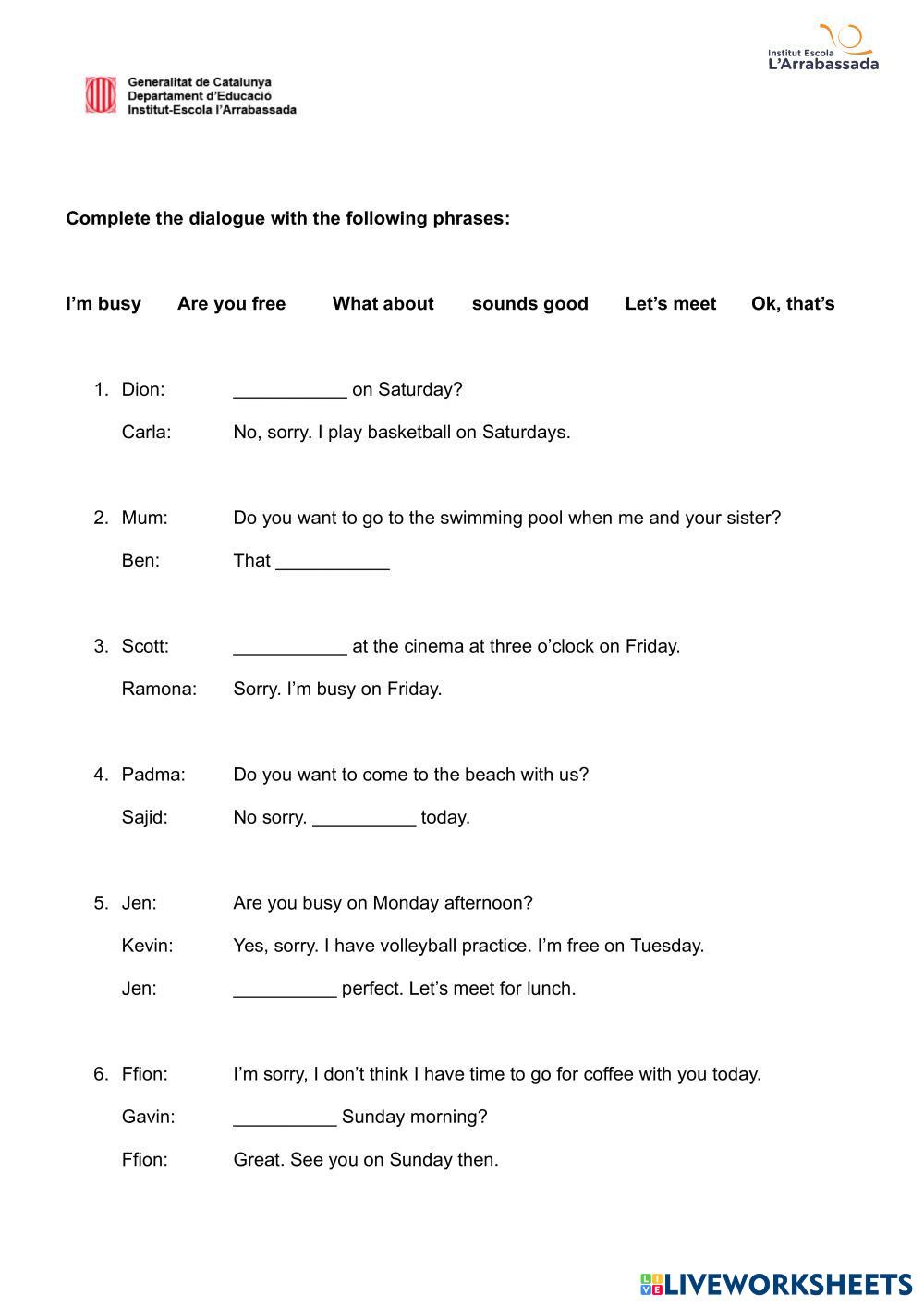 Institut Escola
L'Arrabassada

Generalitat de Catalunya
Departament d'Educació
Institut-Escola l'Arrabassada

Complete the dialogue with the following phrases:

I'm busy    Are you free    What about    sounds good    Let's meet    Ok, that's

1. Dion: ___________ on Saturday?
Carla: No, sorry. I play basketball on Saturdays.

2. Mum: Do you want to go to the swimming pool when me and your sister?
Ben: That ___________

3. Scott: ___________ at the cinema at three o'clock on Friday.
Ramona: Sorry. I'm busy on Friday.

4. Padma: Do you want to come to the beach with us?
Sajid: No sorry. __________ today.

5. Jen: Are you busy on Monday afternoon?
Kevin: Yes, sorry. I have volleyball practice. I'm free on Tuesday.
Jen: __________ perfect. Let's meet for lunch.

6. Ffion: I'm sorry, I don't think I have time to go for coffee with you today.
Gavin: __________ Sunday morning?
Ffion: Great. See you on Sunday then.

LIVEWORKSHEETS